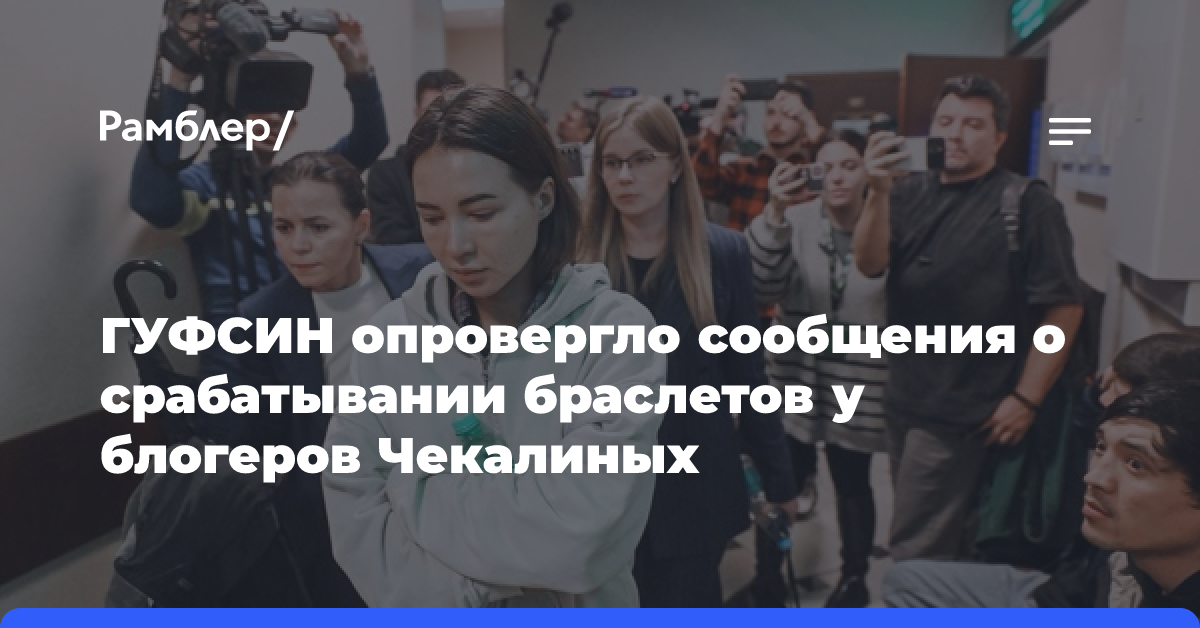 Рамблер/

ГУФСИН опровергло сообщения о срабатывании браслетов у блогеров Чекалиных